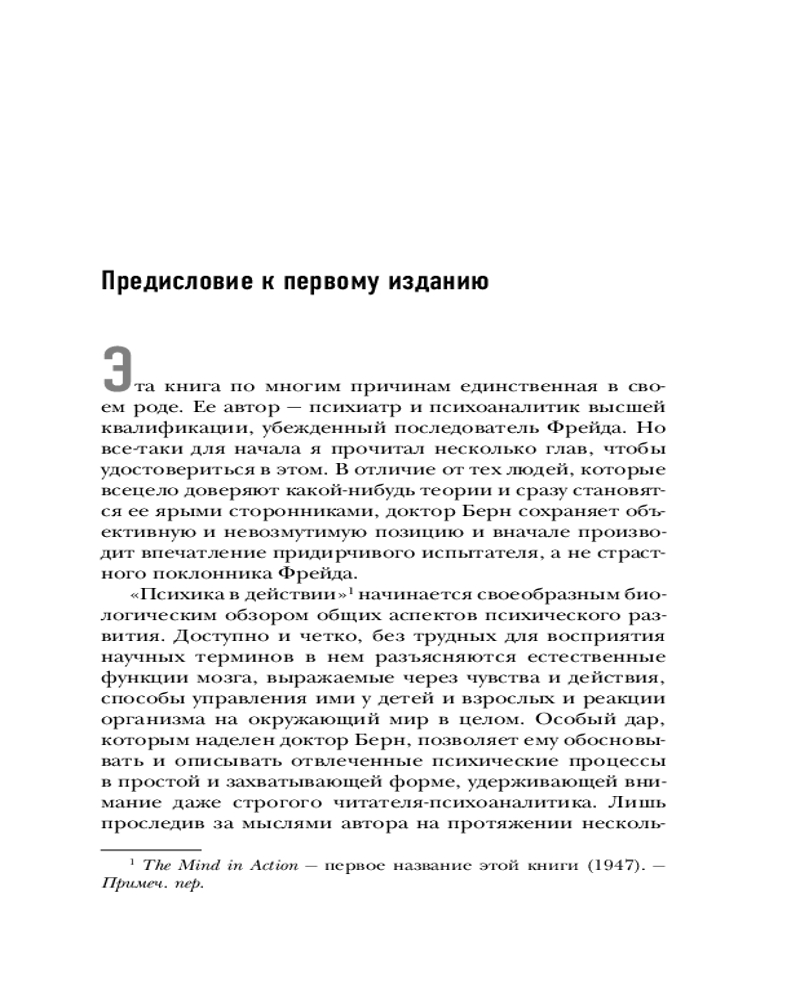 Предисловие к первому изданию

Эта книга по многим причинам единственная в своем роде. Ее автор — психиатр и психоаналитик высшей квалификации, убежденный последователь Фрейда. Но все-таки для начала я прочитал несколько глав, чтобы удостовериться в этом. В отличие от тех людей, которые всецело доверяют какой-нибудь теории и сразу становятся ее ярыми сторонниками, доктор Берн сохраняет объективную и невозмутимую позицию и вначале производит впечатление придирчивого испытателя, а не страстного поклонника Фрейда.

«Психика в действии»$^1$ начинается своеобразным биологическим обзором общих аспектов психического развития. Доступно и четко, без трудных для восприятия научных терминов в нем разъясняются естественные функции мозга, выражаемые через чувства и действия, способы управления ими у детей и взрослых и реакции организма на окружающий мир в целом. Особый дар, которым наделен доктор Берн, позволяет ему обосновывать и описывать отвлеченные психические процессы в простой и захватывающей форме, удерживающей внимание даже строгого читателя-психоаналитика. Лишь проследив за мыслями автора на протяжении несколь-

$^1$ The Mind in Action — первое название этой книги (1947). — Примеч. пер.